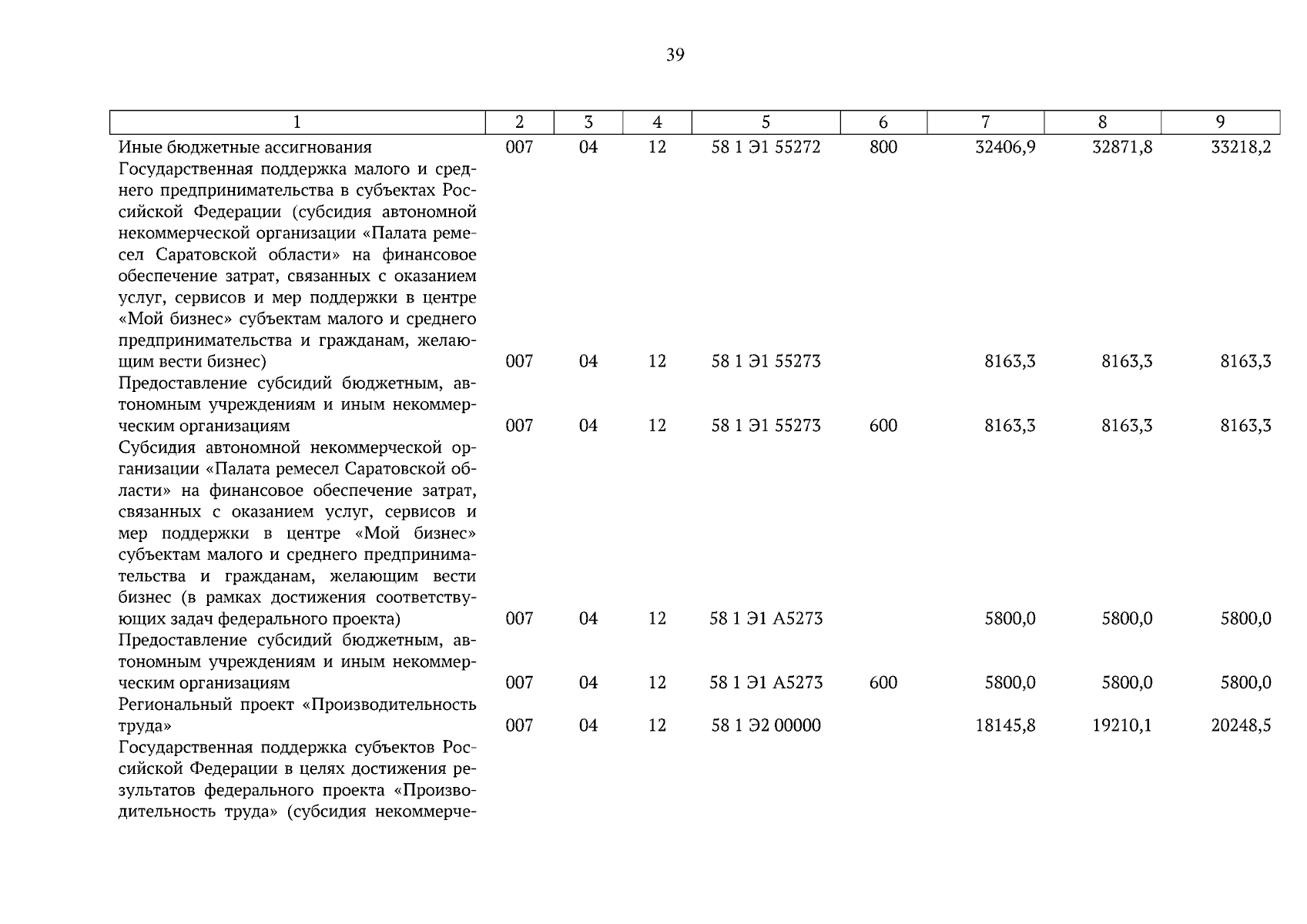 39

| 1 | 2 | 3 | 4 | 5 | 6 | 7 | 8 | 9 |
|---|---|---|---|---|---|---|---|---|
| Иные бюджетные ассигнования | 007 | 04 | 12 | 58 1 Э1 55272 | 800 | 32406,9 | 32871,8 | 33218,2 |
| Государственная поддержка малого и среднего предпринимательства в субъектах Российской Федерации (субсидия автономной некоммерческой организации «Палата ремесел Саратовской области» на финансовое обеспечение затрат, связанных с оказанием услуг, сервисов и мер поддержки в центре «Мой бизнес» субъектам малого и среднего предпринимательства и гражданам, желающим вести бизнес) | 007 | 04 | 12 | 58 1 Э1 55273 |  | 8163,3 | 8163,3 | 8163,3 |
| Предоставление субсидий бюджетным, автономным учреждениям и иным некоммерческим организациям | 007 | 04 | 12 | 58 1 Э1 55273 | 600 | 8163,3 | 8163,3 | 8163,3 |
| Субсидия автономной некоммерческой организации «Палата ремесел Саратовской области» на финансовое обеспечение затрат, связанных с оказанием услуг, сервисов и мер поддержки в центре «Мой бизнес» субъектам малого и среднего предпринимательства и гражданам, желающим вести бизнес (в рамках достижения соответствующих задач федерального проекта) | 007 | 04 | 12 | 58 1 Э1 А5273 |  | 5800,0 | 5800,0 | 5800,0 |
| Предоставление субсидий бюджетным, автономным учреждениям и иным некоммерческим организациям | 007 | 04 | 12 | 58 1 Э1 А5273 | 600 | 5800,0 | 5800,0 | 5800,0 |
| Региональный проект «Производительность труда» | 007 | 04 | 12 | 58 1 Э2 00000 |  | 18145,8 | 19210,1 | 20248,5 |
| Государственная поддержка субъектов Российской Федерации в целях достижения результатов федерального проекта «Производительность труда» (субсидия некоммерче- |  |  |  |  |  |  |  |  |